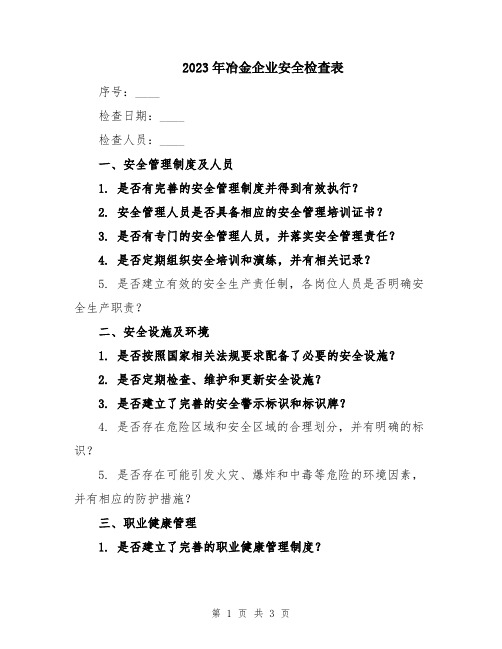 2023年冶金企业安全检查表

序号：____

检查日期：____

检查人员：____

一、安全管理制度及人员

1. 是否有完善的安全管理制度并得到有效执行？

2. 安全管理人员是否具备相应的安全管理培训证书？

3. 是否有专门的安全管理人员，并落实安全管理责任？

4. 是否定期组织安全培训和演练，并有相关记录？

5. 是否建立有效的安全生产责任制，各岗位人员是否明确安全生产职责？

二、安全设施及环境

1. 是否按照国家相关法规要求配备了必要的安全设施？

2. 是否定期检查、维护和更新安全设施？

3. 是否建立了完善的安全警示标识和标识牌？

4. 是否存在危险区域和安全区域的合理划分，并有明确的标识？

5. 是否存在可能引发火灾、爆炸和中毒等危险的环境因素，并有相应的防护措施？

三、职业健康管理

1. 是否建立了完善的职业健康管理制度？

第 1 页 共 3 页